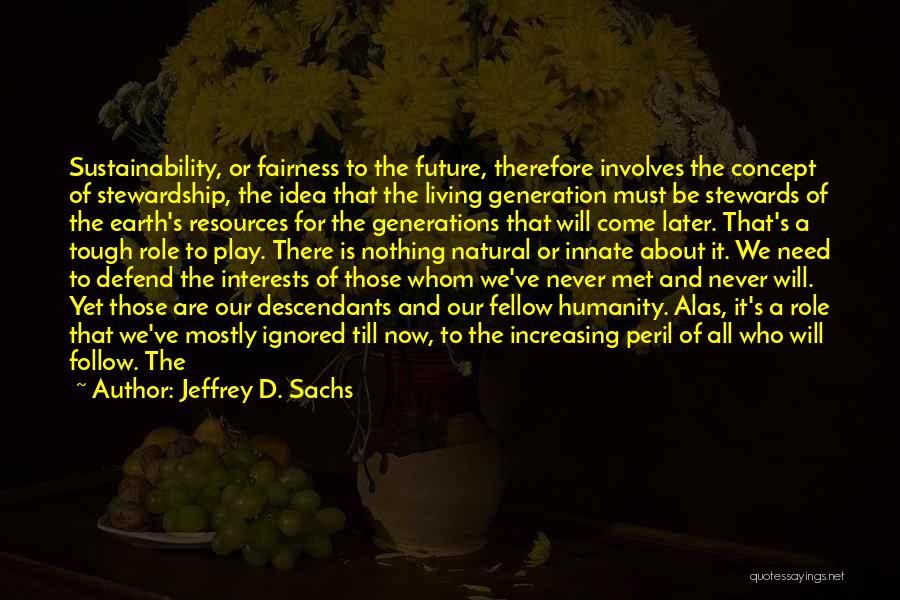 Sustainability, or fairness to the future, therefore involves the concept of stewardship, the idea that the living generation must be stewards of the earth's resources for the generations that will come later. That's a tough role to play. There is nothing natural or innate about it. We need to defend the interests of those whom we've never met and never will. Yet those are our descendants and our fellow humanity. Alas, it's a role that we've mostly ignored till now, to the increasing peril of all who will follow. The

~ Author: Jeffrey D. Sachs

quotessayings.net